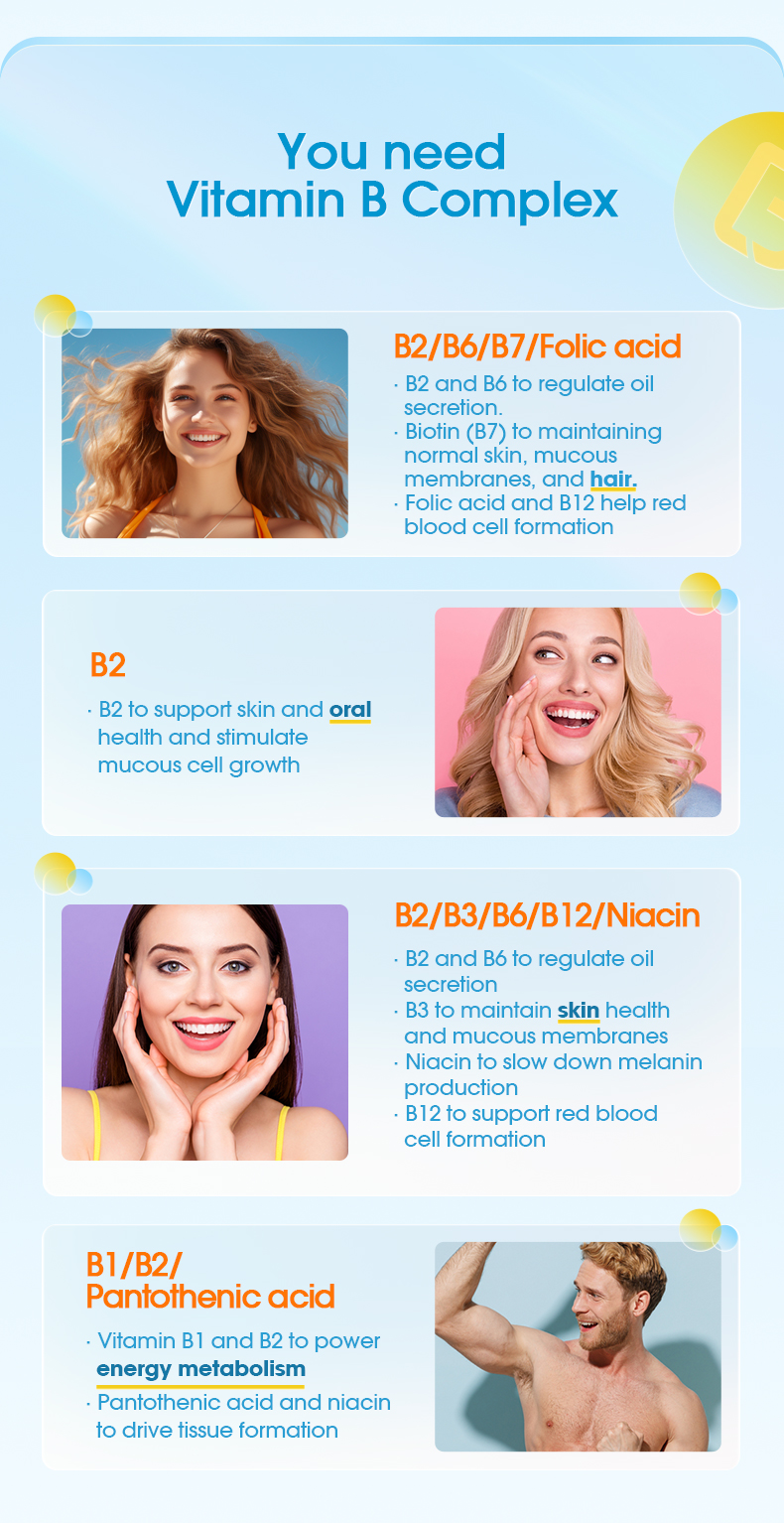 You need
Vitamin B Complex

B2/B6/B7/Folic acid

· B2 and B6 to regulate oil secretion.
· Biotin (B7) to maintaining normal skin, mucous membranes, and hair.
· Folic acid and B12 help red blood cell formation

B2

· B2 to support skin and oral health and stimulate mucous cell growth

B2/B3/B6/B12/Niacin

· B2 and B6 to regulate oil secretion
· B3 to maintain skin health and mucous membranes
· Niacin to slow down melanin production
· B12 to support red blood cell formation

B1/B2/
Pantothenic acid

· Vitamin B1 and B2 to power energy metabolism
· Pantothenic acid and niacin to drive tissue formation